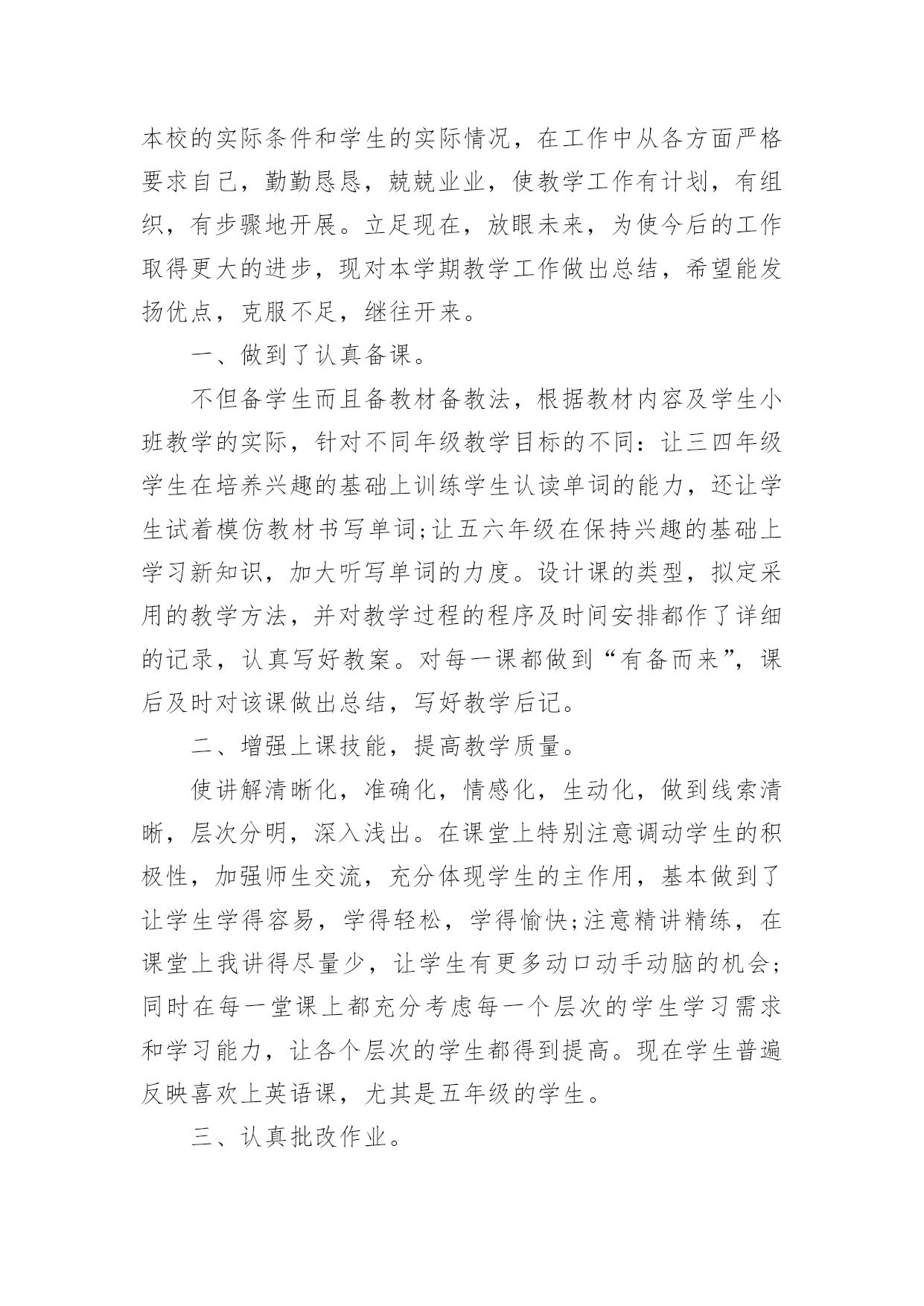 本校的实际条件和学生的实际情况，在工作中从各方面严格要求自己，勤勤恳恳，兢兢业业，使教学工作有计划，有组织，有步骤地开展。立足现在，放眼未来，为使今后的工作取得更大的进步，现对本学期教学工作做出总结，希望能发扬优点，克服不足，继往开来。

一、做到了认真备课。

不但备学生而且备教材备教法，根据教材内容及学生小班教学的实际，针对不同年级教学目标的不同：让三四年级学生在培养兴趣的基础上训练学生认读单词的能力，还让学生试着模仿教材书写单词;让五六年级在保持兴趣的基础上学习新知识，加大听写单词的力度。设计课的类型，拟定采用的教学方法，并对教学过程的程序及时间安排都作了详细的记录，认真写好教案。对每一课都做到“有备而来”，课后及时对该课做出总结，写好教学后记。

二、增强上课技能，提高教学质量。

使讲解清晰化，准确化，情感化，生动化，做到线索清晰，层次分明，深入浅出。在课堂上特别注意调动学生的积极性，加强师生交流，充分体现学生的主作用，基本做到了让学生学得容易，学得轻松，学得愉快;注意精讲精练，在课堂上我讲得尽量少，让学生有更多动口动手动脑的机会;同时在每一堂课上都充分考虑每一个层次的学生学习需求和学习能力，让各个层次的学生都得到提高。现在学生普遍反映喜欢上英语课，尤其是五年级的学生。

三、认真批改作业。